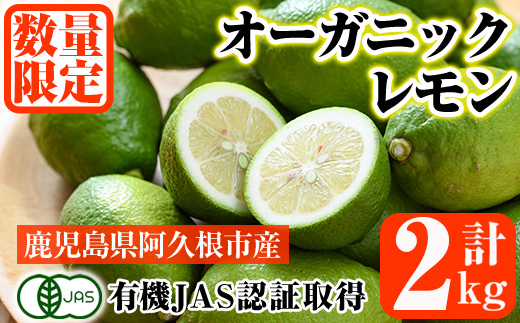 数量限定

オーガニックレモン

鹿児島県阿久根市産

JAS

有機JAS認証取得

計2kg